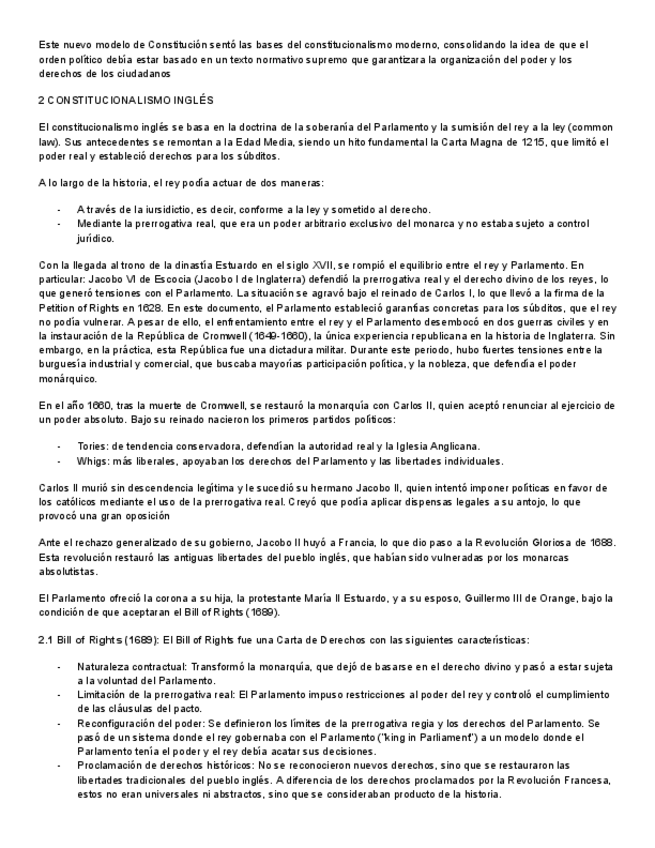 Este nuevo modelo de Constitución sentó las bases del constitucionalismo moderno, consolidando la idea de que el orden político debía estar basado en un texto normativo supremo que garantizara la organización del poder y los derechos de los ciudadanos

2 CONSTITUCIONALISMO INGLÉS

El constitucionalismo inglés se basa en la doctrina de la soberanía del Parlamento y la sumisión del rey a la ley (common law). Sus antecedentes se remontan a la Edad Media, siendo un hito fundamental la Carta Magna de 1215, que limitó el poder real y estableció derechos para los súbditos.

A lo largo de la historia, el rey podía actuar de dos maneras:

- A través de la iursidictio, es decir, conforme a la ley y sometido al derecho.
- Mediante la prerrogativa real, que era un poder arbitrario exclusivo del monarca y no estaba sujeto a control jurídico.

Con la llegada al trono de la dinastía Estuardo en el siglo XVII, se rompió el equilibrio entre el rey y Parlamento. En particular: Jacobo VI de Escocia (Jacobo I de Inglaterra) defendió la prerrogativa real y el derecho divino de los reyes, lo que generó tensiones con el Parlamento. La situación se agravó bajo el reinado de Carlos I, lo que llevó a la firma de la Petition of Rights en 1628. En este documento, el Parlamento estableció garantías concretas para los súbditos, que el rey no podía vulnerar. A pesar de ello, el enfrentamiento entre el rey y el Parlamento desembocó en dos guerras civiles y en la instauración de la República de Cromwell (1649-1660), la única experiencia republicana en la historia de Inglaterra. Sin embargo, en la práctica, esta República fue una dictadura militar. Durante este periodo, hubo fuertes tensiones entre la burguesía industrial y comercial, que buscaba mayorías participación política, y la nobleza, que defendía el poder monárquico.

En el año 1660, tras la muerte de Cromwell, se restauró la monarquía con Carlos II, quien aceptó renunciar al ejercicio de un poder absoluto. Bajo su reinado nacieron los primeros partidos políticos:

- Tories: de tendencia conservadora, defendían la autoridad real y la Iglesia Anglicana.
- Whigs: más liberales, apoyaban los derechos del Parlamento y las libertades individuales.

Carlos II murió sin descendencia legítima y le sucedió su hermano Jacobo II, quien intentó imponer políticas en favor de los católicos mediante el uso de la prerrogativa real. Creyó que podía aplicar dispensas legales a su antojo, lo que provocó una gran oposición

Ante el rechazo generalizado de su gobierno, Jacobo II huyó a Francia, lo que dio paso a la Revolución Gloriosa de 1688. Esta revolución restauró las antiguas libertades del pueblo inglés, que habían sido vulneradas por los monarcas absolutistas.

El Parlamento ofreció la corona a su hija, la protestante María II Estuardo, y a su esposo, Guillermo III de Orange, bajo la condición de que aceptaran el Bill of Rights (1689).

2.1 Bill of Rights (1689): El Bill of Rights fue una Carta de Derechos con las siguientes características:

- Naturaleza contractual: Transformó la monarquía, que dejó de basarse en el derecho divino y pasó a estar sujeta a la voluntad del Parlamento.
- Limitación de la prerrogativa real: El Parlamento impuso restricciones al poder del rey y controló el cumplimiento de las cláusulas del pacto.
- Reconfiguración del poder: Se definieron los límites de la prerrogativa regia y los derechos del Parlamento. Se pasó de un sistema donde el rey gobernaba con el Parlamento ("king in Parliament") a un modelo donde el Parlamento tenía el poder y el rey debía acatar sus decisiones.
- Proclamación de derechos históricos: No se reconocieron nuevos derechos, sino que se restauraron las libertades tradicionales del pueblo inglés. A diferencia de los derechos proclamados por la Revolución Francesa, estos no eran universales ni abstractos, sino que se consideraban producto de la historia.